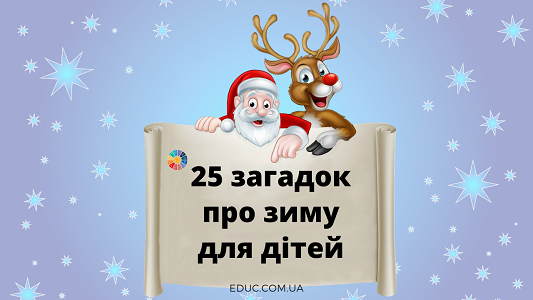 25 загадок про зиму для дітей

EDUC.COM.UA